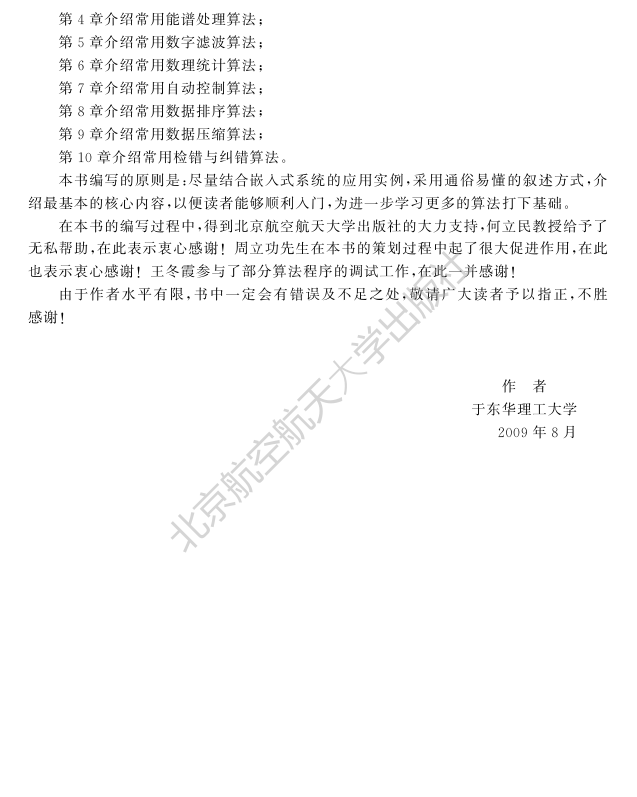 第 4 章介绍常用能谱处理算法；
第 5 章介绍常用数字滤波算法；
第 6 章介绍常用数理统计算法；
第 7 章介绍常用自动控制算法；
第 8 章介绍常用数据排序算法；
第 9 章介绍常用数据压缩算法；
第 10 章介绍常用检错与纠错算法。

本书编写的原则是：尽量结合嵌入式系统的应用实例，采用通俗易懂的叙述方式，介绍最基本的核心内容，以便读者能够顺利入门，为进一步学习更多的算法打下基础。

在本书的编写过程中，得到北京航空航天大学出版社的大力支持，何立民教授给予了无私帮助，在此表示衷心感谢！周立功先生在本书的策划过程中起了很大促进作用，在此也表示衷心感谢！王冬霞参与了部分算法程序的调试工作，在此一并感谢！

由于作者水平有限，书中一定会有错误及不足之处，敬请广大读者予以指正，不胜感谢！

作 者
于东华理工大学
2009 年 8 月

北京航空航天大学出版社